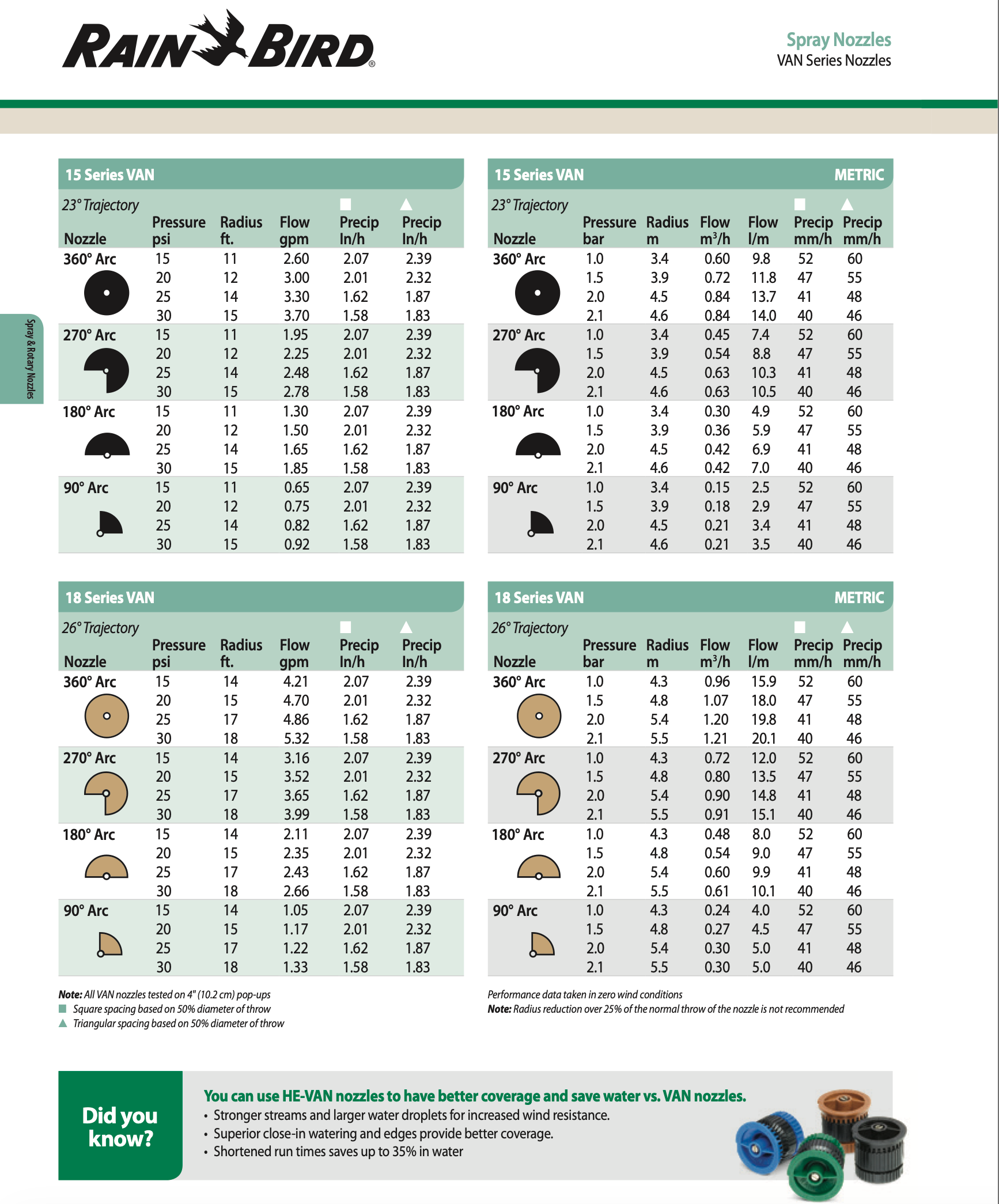 RAIN BIRD®

Spray Nozzles
VAN Series Nozzles

Spray & Rotary Nozzles

15 Series VAN

23° Trajectory

| Nozzle | Pressure psi | Radius ft. | Flow gpm | ■ Precip In/h | ▲ Precip In/h |
|---|---|---|---|---|---|
| 360° Arc | 15 | 11 | 2.60 | 2.07 | 2.39 |
| | 20 | 12 | 3.00 | 2.01 | 2.32 |
| | 25 | 14 | 3.30 | 1.62 | 1.87 |
| | 30 | 15 | 3.70 | 1.58 | 1.83 |
| 270° Arc | 15 | 11 | 1.95 | 2.07 | 2.39 |
| | 20 | 12 | 2.25 | 2.01 | 2.32 |
| | 25 | 14 | 2.48 | 1.62 | 1.87 |
| | 30 | 15 | 2.78 | 1.58 | 1.83 |
| 180° Arc | 15 | 11 | 1.30 | 2.07 | 2.39 |
| | 20 | 12 | 1.50 | 2.01 | 2.32 |
| | 25 | 14 | 1.65 | 1.62 | 1.87 |
| | 30 | 15 | 1.85 | 1.58 | 1.83 |
| 90° Arc | 15 | 11 | 0.65 | 2.07 | 2.39 |
| | 20 | 12 | 0.75 | 2.01 | 2.32 |
| | 25 | 14 | 0.82 | 1.62 | 1.87 |
| | 30 | 15 | 0.92 | 1.58 | 1.83 |

15 Series VAN METRIC

23° Trajectory

| Nozzle | Pressure bar | Radius m | Flow $m^3/h$ | Flow l/m | ■ Precip mm/h | ▲ Precip mm/h |
|---|---|---|---|---|---|---|
| 360° Arc | 1.0 | 3.4 | 0.60 | 9.8 | 52 | 60 |
| | 1.5 | 3.9 | 0.72 | 11.8 | 47 | 55 |
| | 2.0 | 4.5 | 0.84 | 13.7 | 41 | 48 |
| | 2.1 | 4.6 | 0.84 | 14.0 | 40 | 46 |
| 270° Arc | 1.0 | 3.4 | 0.45 | 7.4 | 52 | 60 |
| | 1.5 | 3.9 | 0.54 | 8.8 | 47 | 55 |
| | 2.0 | 4.5 | 0.63 | 10.3 | 41 | 48 |
| | 2.1 | 4.6 | 0.63 | 10.5 | 40 | 46 |
| 180° Arc | 1.0 | 3.4 | 0.30 | 4.9 | 52 | 60 |
| | 1.5 | 3.9 | 0.36 | 5.9 | 47 | 55 |
| | 2.0 | 4.5 | 0.42 | 6.9 | 41 | 48 |
| | 2.1 | 4.6 | 0.42 | 7.0 | 40 | 46 |
| 90° Arc | 1.0 | 3.4 | 0.15 | 2.5 | 52 | 60 |
| | 1.5 | 3.9 | 0.18 | 2.9 | 47 | 55 |
| | 2.0 | 4.5 | 0.21 | 3.4 | 41 | 48 |
| | 2.1 | 4.6 | 0.21 | 3.5 | 40 | 46 |

18 Series VAN

26° Trajectory

| Nozzle | Pressure psi | Radius ft. | Flow gpm | ■ Precip In/h | ▲ Precip In/h |
|---|---|---|---|---|---|
| 360° Arc | 15 | 14 | 4.21 | 2.07 | 2.39 |
| | 20 | 15 | 4.70 | 2.01 | 2.32 |
| | 25 | 17 | 4.86 | 1.62 | 1.87 |
| | 30 | 18 | 5.32 | 1.58 | 1.83 |
| 270° Arc | 15 | 14 | 3.16 | 2.07 | 2.39 |
| | 20 | 15 | 3.52 | 2.01 | 2.32 |
| | 25 | 17 | 3.65 | 1.62 | 1.87 |
| | 30 | 18 | 3.99 | 1.58 | 1.83 |
| 180° Arc | 15 | 14 | 2.11 | 2.07 | 2.39 |
| | 20 | 15 | 2.35 | 2.01 | 2.32 |
| | 25 | 17 | 2.43 | 1.62 | 1.87 |
| | 30 | 18 | 2.66 | 1.58 | 1.83 |
| 90° Arc | 15 | 14 | 1.05 | 2.07 | 2.39 |
| | 20 | 15 | 1.17 | 2.01 | 2.32 |
| | 25 | 17 | 1.22 | 1.62 | 1.87 |
| | 30 | 18 | 1.33 | 1.58 | 1.83 |

18 Series VAN METRIC

26° Trajectory

| Nozzle | Pressure bar | Radius m | Flow $m^3/h$ | Flow l/m | ■ Precip mm/h | ▲ Precip mm/h |
|---|---|---|---|---|---|---|
| 360° Arc | 1.0 | 4.3 | 0.96 | 15.9 | 52 | 60 |
| | 1.5 | 4.8 | 1.07 | 18.0 | 47 | 55 |
| | 2.0 | 5.4 | 1.20 | 19.8 | 41 | 48 |
| | 2.1 | 5.5 | 1.21 | 20.1 | 40 | 46 |
| 270° Arc | 1.0 | 4.3 | 0.72 | 12.0 | 52 | 60 |
| | 1.5 | 4.8 | 0.80 | 13.5 | 47 | 55 |
| | 2.0 | 5.4 | 0.90 | 14.8 | 41 | 48 |
| | 2.1 | 5.5 | 0.91 | 15.1 | 40 | 46 |
| 180° Arc | 1.0 | 4.3 | 0.48 | 8.0 | 52 | 60 |
| | 1.5 | 4.8 | 0.54 | 9.0 | 47 | 55 |
| | 2.0 | 5.4 | 0.60 | 9.9 | 41 | 48 |
| | 2.1 | 5.5 | 0.61 | 10.1 | 40 | 46 |
| 90° Arc | 1.0 | 4.3 | 0.24 | 4.0 | 52 | 60 |
| | 1.5 | 4.8 | 0.27 | 4.5 | 47 | 55 |
| | 2.0 | 5.4 | 0.30 | 5.0 | 41 | 48 |
| | 2.1 | 5.5 | 0.30 | 5.0 | 40 | 46 |

Note: All VAN nozzles tested on 4" (10.2 cm) pop-ups
■ Square spacing based on 50% diameter of throw
▲ Triangular spacing based on 50% diameter of throw

Performance data taken in zero wind conditions
Note: Radius reduction over 25% of the normal throw of the nozzle is not recommended

Did you know?

You can use HE-VAN nozzles to have better coverage and save water vs. VAN nozzles.
• Stronger streams and larger water droplets for increased wind resistance.
• Superior close-in watering and edges provide better coverage.
• Shortened run times saves up to 35% in water